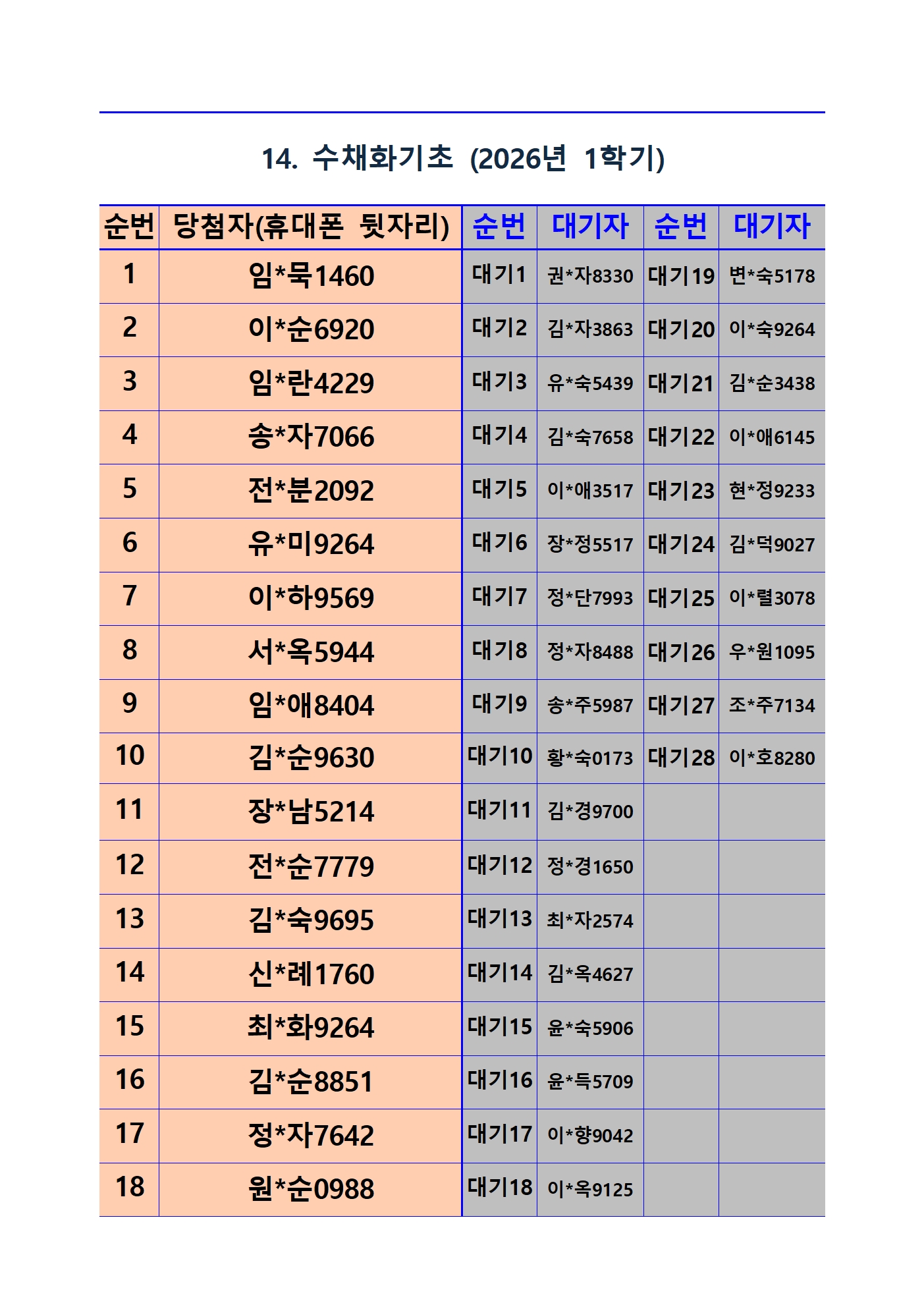 14. 수채화기초 (2026년 1학기)

| 순번 | 당첨자(휴대폰 뒷자리) | 순번 | 대기자 | 순번 | 대기자 |
|---|---|---|---|---|---|
| 1 | 임*묵1460 | 대기1 | 권*자8330 | 대기19 | 변*숙5178 |
| 2 | 이*순6920 | 대기2 | 김*자3863 | 대기20 | 이*숙9264 |
| 3 | 임*란4229 | 대기3 | 유*숙5439 | 대기21 | 김*순3438 |
| 4 | 송*자7066 | 대기4 | 김*숙7658 | 대기22 | 이*애6145 |
| 5 | 전*분2092 | 대기5 | 이*애3517 | 대기23 | 현*정9233 |
| 6 | 유*미9264 | 대기6 | 장*정5517 | 대기24 | 김*덕9027 |
| 7 | 이*하9569 | 대기7 | 정*단7993 | 대기25 | 이*렬3078 |
| 8 | 서*옥5944 | 대기8 | 정*자8488 | 대기26 | 우*원1095 |
| 9 | 임*애8404 | 대기9 | 송*주5987 | 대기27 | 조*주7134 |
| 10 | 김*순9630 | 대기10 | 황*숙0173 | 대기28 | 이*호8280 |
| 11 | 장*남5214 | 대기11 | 김*경9700 | | |
| 12 | 전*순7779 | 대기12 | 정*경1650 | | |
| 13 | 김*숙9695 | 대기13 | 최*자2574 | | |
| 14 | 신*례1760 | 대기14 | 김*옥4627 | | |
| 15 | 최*화9264 | 대기15 | 윤*숙5906 | | |
| 16 | 김*순8851 | 대기16 | 윤*득5709 | | |
| 17 | 정*자7642 | 대기17 | 이*향9042 | | |
| 18 | 원*순0988 | 대기18 | 이*옥9125 | | |